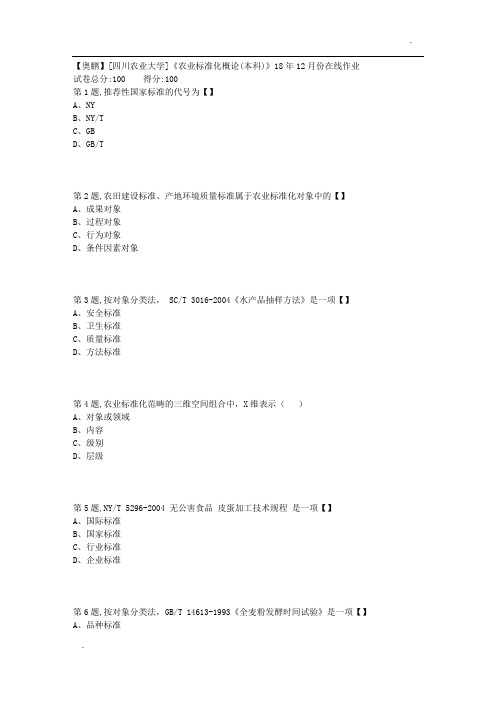 .

【奥鹏】[四川农业大学]《农业标准化概论(本科)》18 年 12 月份在线作业
试卷总分:100　　得分:100
第 1 题,推荐性国家标准的代号为【】
A、NY
B、NY/T
C、GB
D、GB/T

第 2 题,农田建设标准、产地环境质量标准属于农业标准化对象中的【】
A、成果对象
B、过程对象
C、行为对象
D、条件因素对象

第 3 题,按对象分类法， SC/T 3016-2004《水产品抽样方法》是一项【】
A、安全标准
B、卫生标准
C、质量标准
D、方法标准

第 4 题,农业标准化范畴的三维空间组合中，X 维表示（　）
A、对象或领域
B、内容
C、级别
D、层级

第 5 题,NY/T 5296-2004 无公害食品 皮蛋加工技术规程 是一项【】
A、国际标准
B、国家标准
C、行业标准
D、企业标准

第 6 题,按对象分类法，GB/T 14613-1993《全麦粉发酵时间试验》是一项【】
A、品种标准

.